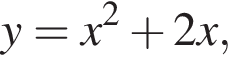 $y = x^2 + 2x,$